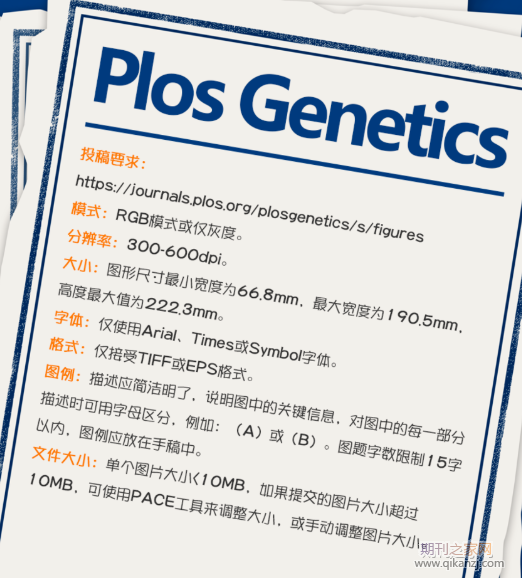 Plos Genetics

投稿要求：

https://journals.plos.org/plosgenetics/s/figures

模式：RGB模式或仅灰度。

分辨率：300-600dpi。

大小：图形尺寸最小宽度为66.8mm，最大宽度为190.5mm，高度最大值为222.3mm。

字体：仅使用Arial、Times或Symbol字体。

格式：仅接受TIFF或EPS格式。

图例：描述应简洁明了，说明图中的关键信息，对图中的每一部分描述时可用字母区分，例如：（A）或（B）。图题字数限制15字以内，图例应放在手稿中。

文件大小：单个图片大小<10MB，如果提交的图片大小超过10MB，可使用PACE工具来调整大小，或手动调整图片大小。

期刊之家网
www.qikanzj.com